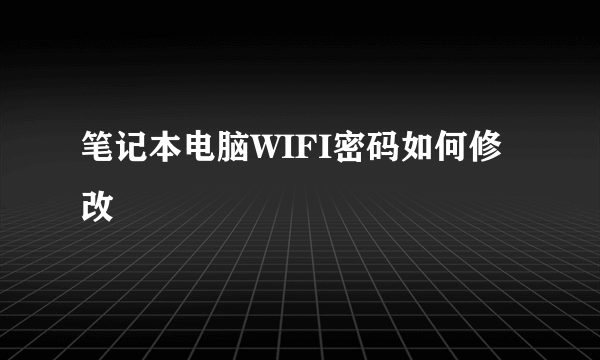 笔记本电脑WIFI密码如何修改